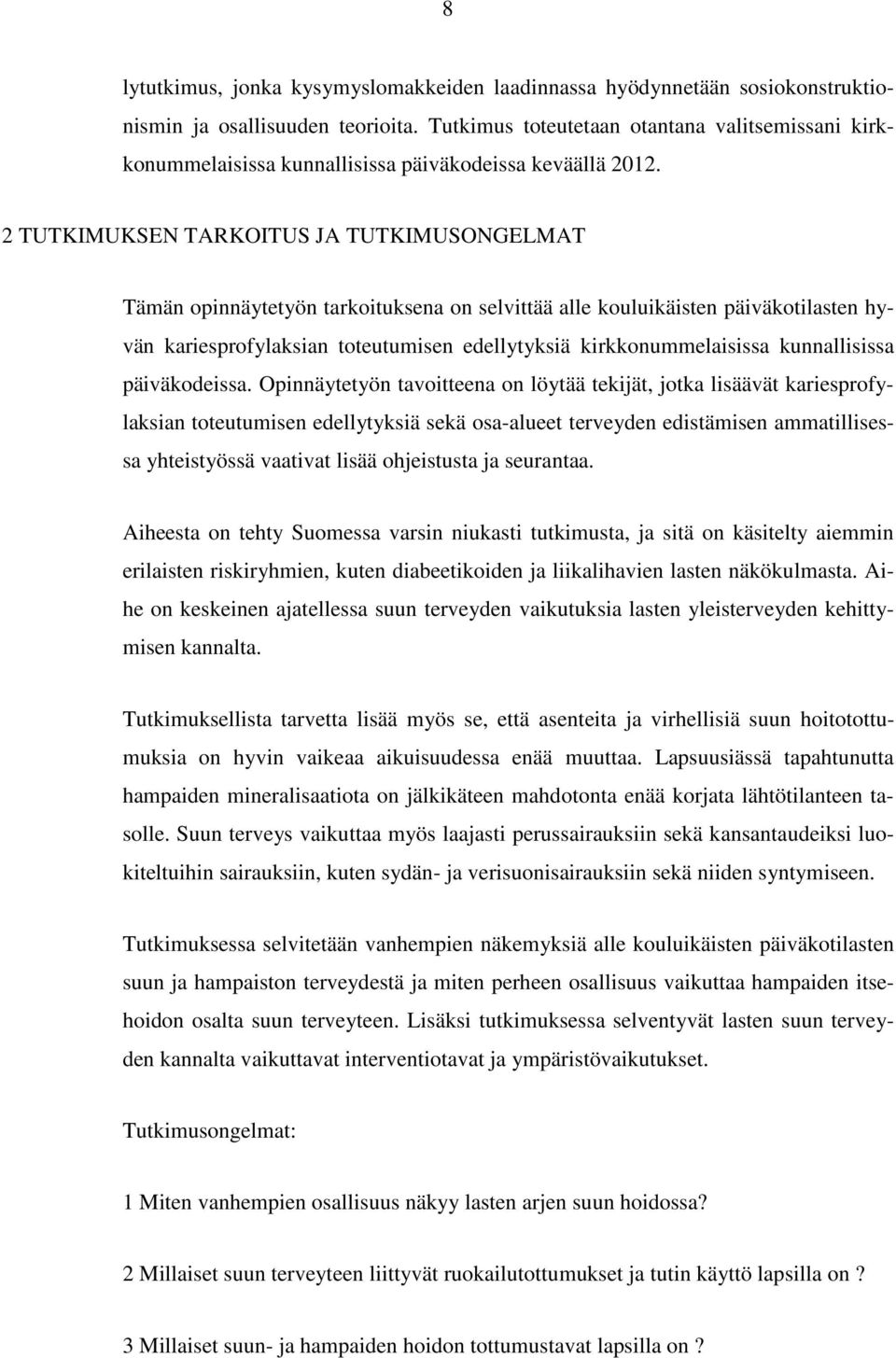 8

lytutkimus, jonka kysymyslomakkeiden laadinnassa hyödynnetään sosiokonstruktionismin ja osallisuuden teorioita. Tutkimus toteutetaan otantana valitsemissani kirkkonummelaisissa kunnallisissa päiväkodeissa keväällä 2012.

2 TUTKIMUKSEN TARKOITUS JA TUTKIMUSONGELMAT

Tämän opinnäytetyön tarkoituksena on selvittää alle kouluikäisten päiväkotilasten hyvän kariesprofylaksian toteutumisen edellytyksiä kirkkonummelaisissa kunnallisissa päiväkodeissa. Opinnäytetyön tavoitteena on löytää tekijät, jotka lisäävät kariesprofylaksian toteutumisen edellytyksiä sekä osa-alueet terveyden edistämisen ammatillisessa yhteistyössä vaativat lisää ohjeistusta ja seurantaa.

Aiheesta on tehty Suomessa varsin niukasti tutkimusta, ja sitä on käsitelty aiemmin erilaisten riskiryhmien, kuten diabeetikoiden ja liikalihavien lasten näkökulmasta. Aihe on keskeinen ajatellessa suun terveyden vaikutuksia lasten yleisterveyden kehittymisen kannalta.

Tutkimuksellista tarvetta lisää myös se, että asenteita ja virhellisiä suun hoitotottumuksia on hyvin vaikeaa aikuisuudessa enää muuttaa. Lapsuusiässä tapahtunutta hampaiden mineralisaatiota on jälkikäteen mahdotonta enää korjata lähtötilanteen tasolle. Suun terveys vaikuttaa myös laajasti perussairauksiin sekä kansantaudeiksi luokiteltuihin sairauksiin, kuten sydän- ja verisuonisairauksiin sekä niiden syntymiseen.

Tutkimuksessa selvitetään vanhempien näkemyksiä alle kouluikäisten päiväkotilasten suun ja hampaiston terveydestä ja miten perheen osallisuus vaikuttaa hampaiden itsehoidon osalta suun terveyteen. Lisäksi tutkimuksessa selventyvät lasten suun terveyden kannalta vaikuttavat interventiotavat ja ympäristövaikutukset.

Tutkimusongelmat:

1 Miten vanhempien osallisuus näkyy lasten arjen suun hoidossa?

2 Millaiset suun terveyteen liittyvät ruokailutottumukset ja tutin käyttö lapsilla on ?

3 Millaiset suun- ja hampaiden hoidon tottumustavat lapsilla on ?